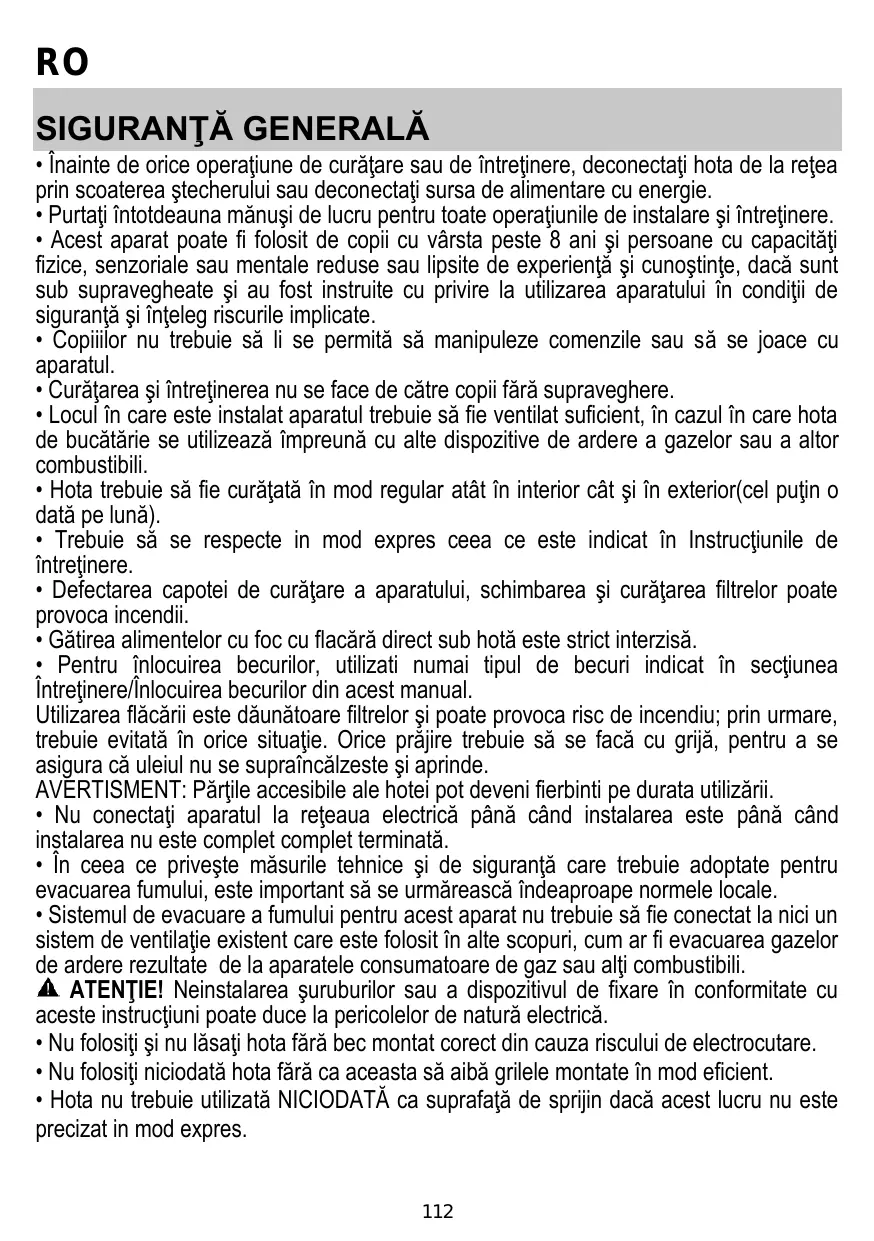 RO

SIGURANŢĂ GENERALĂ

• Înainte de orice operaţiune de curăţare sau de întreţinere, deconectaţi hota de la reţea prin scoaterea ştecherului sau deconectaţi sursa de alimentare cu energie.
• Purtaţi întotdeauna mănuşi de lucru pentru toate operaţiunile de instalare şi întreţinere.
• Acest aparat poate fi folosit de copii cu vârsta peste 8 ani şi persoane cu capacităţi fizice, senzoriale sau mentale reduse sau lipsite de experienţă şi cunoştinţe, dacă sunt sub supravegheate şi au fost instruite cu privire la utilizarea aparatului în condiţii de siguranţă şi înţeleg riscurile implicate.
• Copiiilor nu trebuie să li se permită să manipuleze comenzile sau să se joace cu aparatul.
• Curăţarea şi întreţinerea nu se face de către copii fără supraveghere.
• Locul în care este instalat aparatul trebuie să fie ventilat suficient, în cazul în care hota de bucătărie se utilizează împreună cu alte dispozitive de ardere a gazelor sau a altor combustibili.
• Hota trebuie să fie curăţată în mod regular atât în interior cât şi în exterior(cel puţin o dată pe lună).
• Trebuie să se respecte in mod expres ceea ce este indicat în Instrucţiunile de întreţinere.
• Defectarea capotei de curăţare a aparatului, schimbarea şi curăţarea filtrelor poate provoca incendii.
• Gătirea alimentelor cu foc cu flacără direct sub hotă este strict interzisă.
• Pentru înlocuirea becurilor, utilizati numai tipul de becuri indicat în secţiunea Întreţinere/Înlocuirea becurilor din acest manual.
Utilizarea flăcării este dăunătoare filtrelor şi poate provoca risc de incendiu; prin urmare, trebuie evitată în orice situaţie. Orice prăjire trebuie să se facă cu grijă, pentru a se asigura că uleiul nu se supraîncălzeste şi aprinde.
AVERTISMENT: Părţile accesibile ale hotei pot deveni fierbinti pe durata utilizării.
• Nu conectaţi aparatul la reţeaua electrică până când instalarea este până când instalarea nu este complet complet terminată.
• În ceea ce priveşte măsurile tehnice şi de siguranţă care trebuie adoptate pentru evacuarea fumului, este important să se urmărească îndeaproape normele locale.
• Sistemul de evacuare a fumului pentru acest aparat nu trebuie să fie conectat la nici un sistem de ventilaţie existent care este folosit în alte scopuri, cum ar fi evacuarea gazelor de ardere rezultate de la aparatele consumatoare de gaz sau alţi combustibili.
ATENŢIE! Neinstalarea şuruburilor sau a dispozitivul de fixare în conformitate cu aceste instrucţiuni poate duce la pericolelor de natură electrică.
• Nu folosiţi şi nu lăsaţi hota fără bec montat corect din cauza riscului de electrocutare.
• Nu folosiţi niciodată hota fără ca aceasta să aibă grilele montate în mod eficient.
• Hota nu trebuie utilizată NICIODATĂ ca suprafaţă de sprijin dacă acest lucru nu este precizat in mod expres.

112